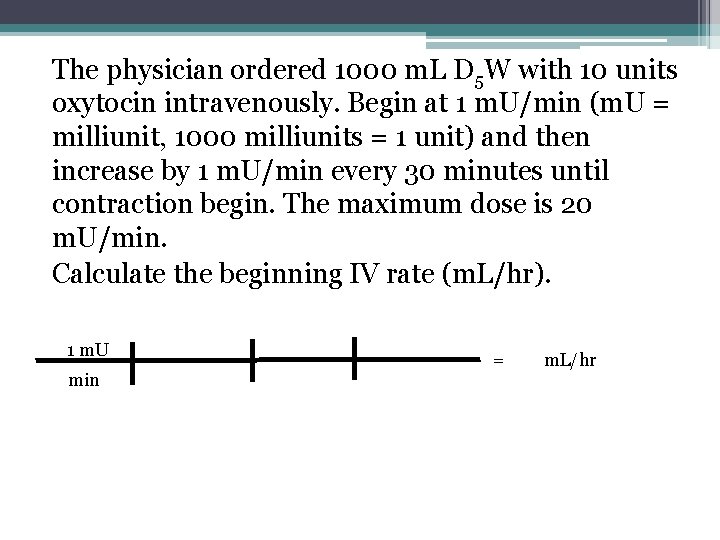 The physician ordered 1000 mL $D_5W$ with 10 units oxytocin intravenously. Begin at 1 mU/min (mU = milliunit, 1000 milliunits = 1 unit) and then increase by 1 mU/min every 30 minutes until contraction begin. The maximum dose is 20 mU/min.
Calculate the beginning IV rate (mL/hr).

1 mU
min

= mL/hr